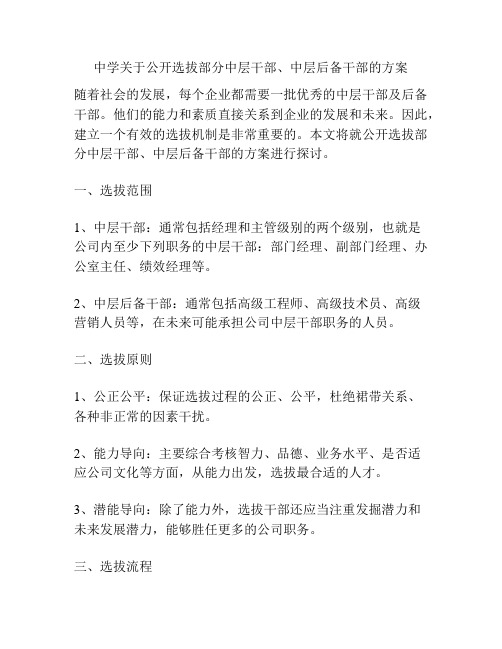 中学关于公开选拔部分中层干部、中层后备干部的方案

随着社会的发展，每个企业都需要一批优秀的中层干部及后备干部。他们的能力和素质直接关系到企业的发展和未来。因此，建立一个有效的选拔机制是非常重要的。本文将就公开选拔部分中层干部、中层后备干部的方案进行探讨。

一、选拔范围

1、中层干部：通常包括经理和主管级别的两个级别，也就是公司内至少下列职务的中层干部：部门经理、副部门经理、办公室主任、绩效经理等。

2、中层后备干部：通常包括高级工程师、高级技术员、高级营销人员等，在未来可能承担公司中层干部职务的人员。

二、选拔原则

1、公正公平：保证选拔过程的公正、公平，杜绝裙带关系、各种非正常的因素干扰。

2、能力导向：主要综合考核智力、品德、业务水平、是否适应公司文化等方面，从能力出发，选拔最合适的人才。

3、潜能导向：除了能力外，选拔干部还应当注重发掘潜力和未来发展潜力，能够胜任更多的公司职务。

三、选拔流程